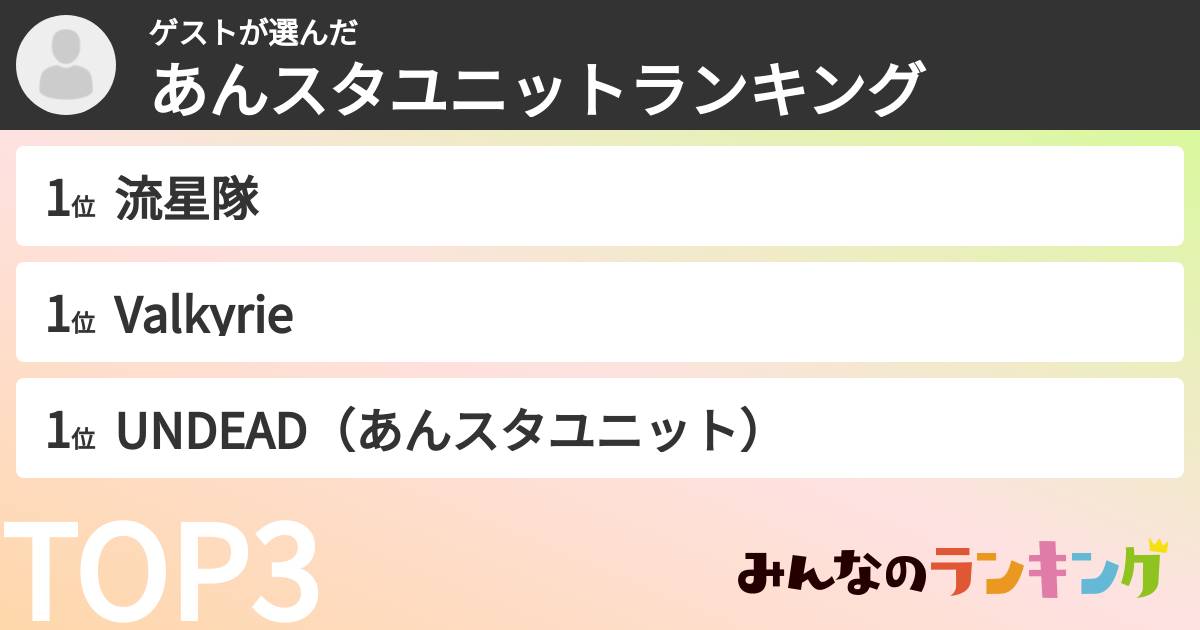 ゲストが選んだ
あんスタユニットランキング

1位 流星隊

1位 Valkyrie

1位 UNDEAD（あんスタユニット）

TOP3

みんなのランキング